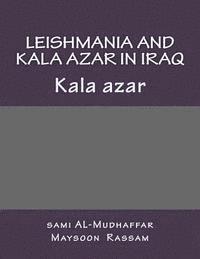 LEISHMANIA AND KALA AZAR IN IRAQ

Kala azar

sami AL-Mudhaffar
Maysoon Rassam